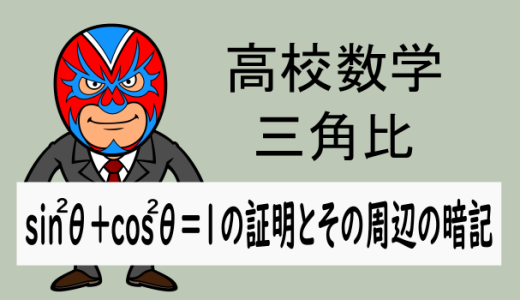 高校数学
三角比

$\sin^2\theta+\cos^2\theta=1$の証明とその周辺の暗記